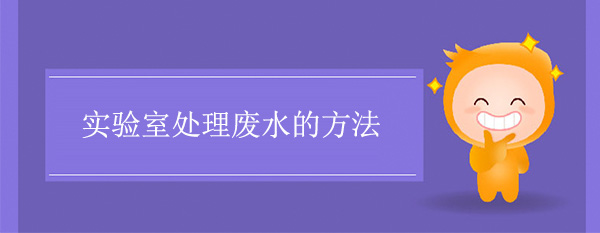 实验室处理废水的方法